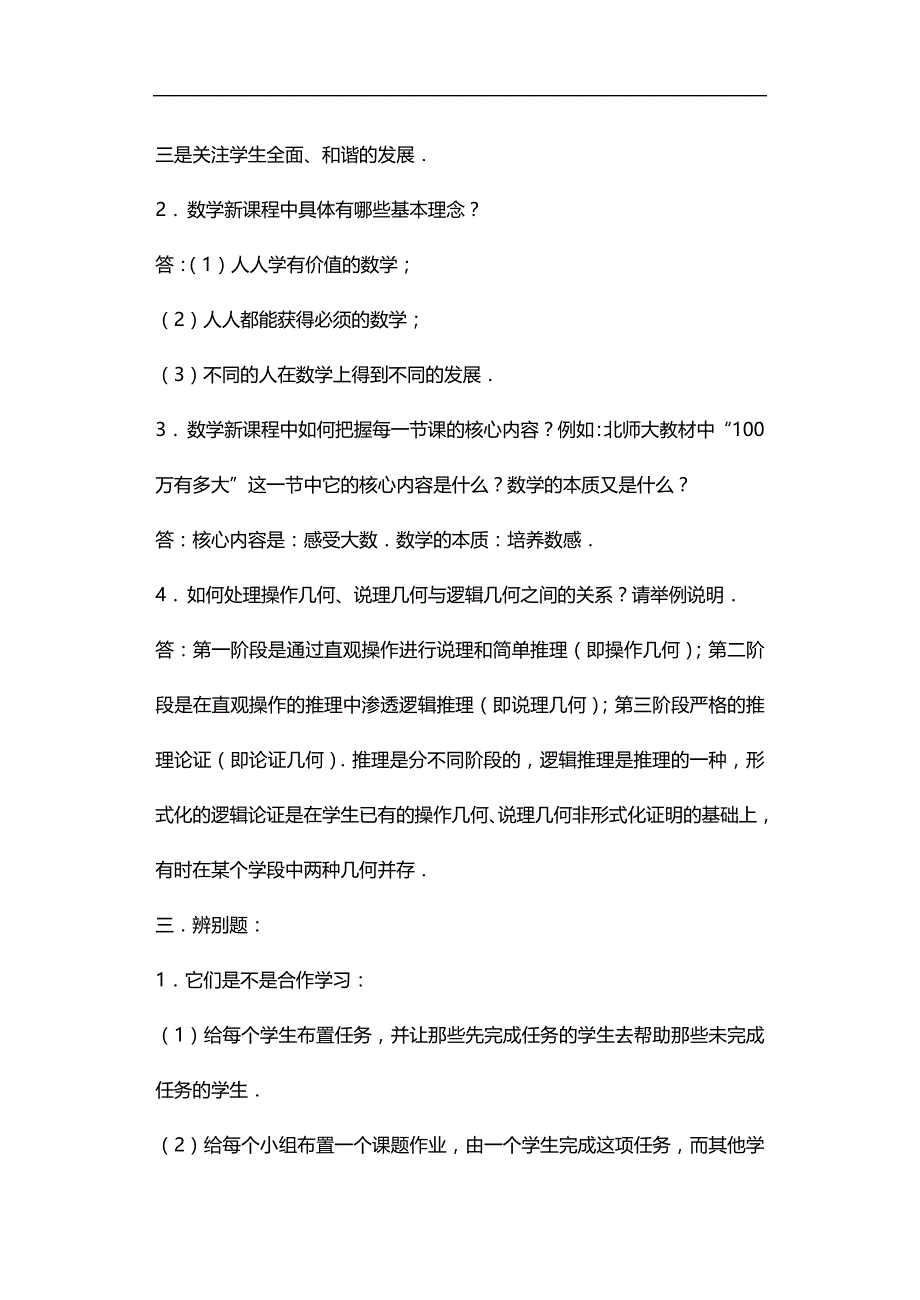 三是关注学生全面、和谐的发展．

2．数学新课程中具体有哪些基本理念？

答：（1）人人学有价值的数学；

（2）人人都能获得必须的数学；

（3）不同的人在数学上得到不同的发展．

3．数学新课程中如何把握每一节课的核心内容？例如：北师大教材中“100万有多大”这一节中它的核心内容是什么？数学的本质又是什么？

答：核心内容是：感受大数．数学的本质：培养数感．

4．如何处理操作几何、说理几何与逻辑几何之间的关系？请举例说明．

答：第一阶段是通过直观操作进行说理和简单推理（即操作几何）；第二阶段是在直观操作的推理中渗透逻辑推理（即说理几何）；第三阶段严格的推理论证（即论证几何）．推理是分不同阶段的，逻辑推理是推理的一种，形式化的逻辑论证是在学生已有的操作几何、说理几何非形式化证明的基础上，有时在某个学段中两种几何并存．

三．辨别题：

1．它们是不是合作学习：

（1）给每个学生布置任务，并让那些先完成任务的学生去帮助那些未完成任务的学生．

（2）给每个小组布置一个课题作业，由一个学生完成这项任务，而其他学